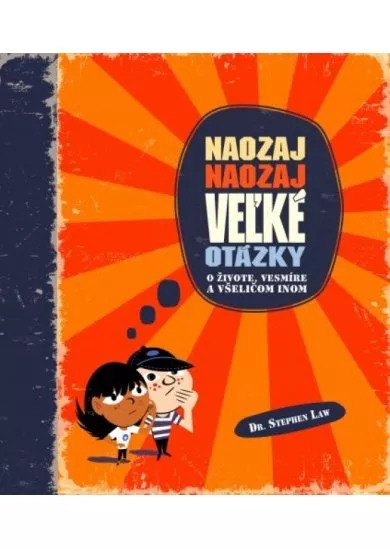 NAOZAJ
NAOZAJ
VEĽKÉ
OTÁZKY

O ŽIVOTE, VESMÍRE
A VŠELIČOM INOM

DR. STEPHEN LAW